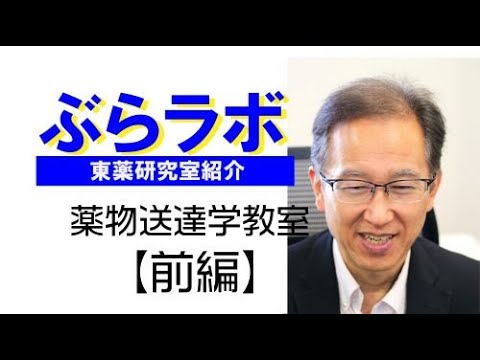 ぶらラボ
東薬研究室紹介

薬物送達学教室
【前編】